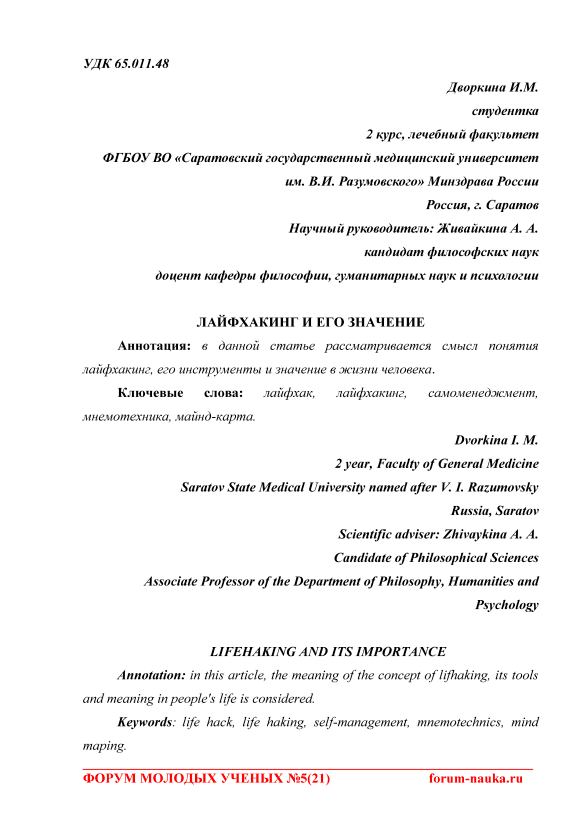 УДК 65.011.48

Дворкина И.М.
студентка
2 курс, лечебный факультет
ФГБОУ ВО «Саратовский государственный медицинский университет им. В.И. Разумовского» Минздрава России
Россия, г. Саратов
Научный руководитель: Живайкина А. А.
кандидат философских наук
доцент кафедры философии, гуманитарных наук и психологии

ЛАЙФХАКИНГ И ЕГО ЗНАЧЕНИЕ

Аннотация: в данной статье рассматривается смысл понятия лайфхакинг, его инструменты и значение в жизни человека.

Ключевые слова: лайфхак, лайфхакинг, самоменеджмент, мнемотехника, майнд-карта.

Dvorkina I. M.
2 year, Faculty of General Medicine
Saratov State Medical University named after V. I. Razumovsky
Russia, Saratov
Scientific adviser: Zhivaykina A. A.
Candidate of Philosophical Sciences
Associate Professor of the Department of Philosophy, Humanities and Psychology

LIFEHAKING AND ITS IMPORTANCE

Annotation: in this article, the meaning of the concept of lifhaking, its tools and meaning in people's life is considered.

Keywords: life hack, life haking, self-management, mnemotechnics, mind maping.

ФОРУМ МОЛОДЫХ УЧЕНЫХ №5(21) forum-nauka.ru